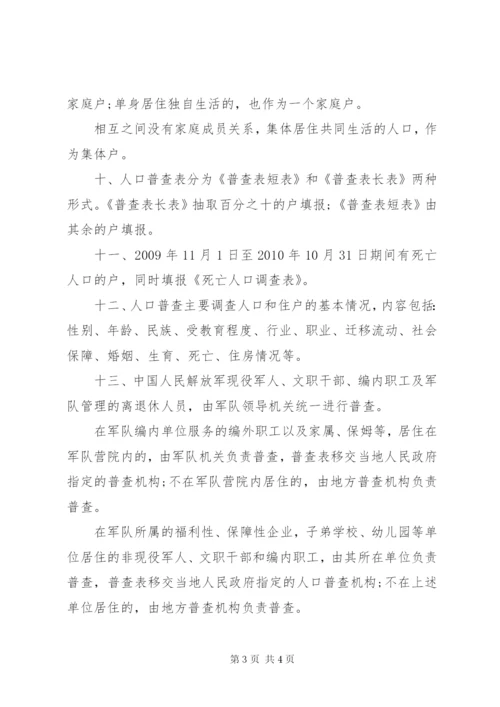 家庭户；单身居住独自生活的，也作为一个家庭户。

相互之间没有家庭成员关系，集体居住共同生活的人口，作为集体户。

十、人口普查表分为《普查表短表》和《普查表长表》两种形式。《普查表长表》抽取百分之十的户填报；《普查表短表》由其余的户填报。

十一、2009 年 11 月 1 日至 2010 年 10 月 31 日期间有死亡人口的户，同时填报《死亡人口调查表》。

十二、人口普查主要调查人口和住户的基本情况，内容包括：性别、年龄、民族、受教育程度、行业、职业、迁移流动、社会保障、婚姻、生育、死亡、住房情况等。

十三、中国人民解放军现役军人、文职干部、编内职工及军队管理的离退休人员，由军队领导机关统一进行普查。

在军队编内单位服务的编外职工以及家属、保姆等，居住在军队营院内的，由军队机关负责普查，普查表移交当地人民政府指定的普查机构；不在军队营院内居住的，由地方普查机构负责普查。

在军队所属的福利性、保障性企业，子弟学校、幼儿园等单位居住的非现役军人、文职干部和编内职工，由其所在单位负责普查，普查表移交当地人民政府指定的人口普查机构；不在上述单位居住的，由地方普查机构负责普查。

第 3 页 共 4 页